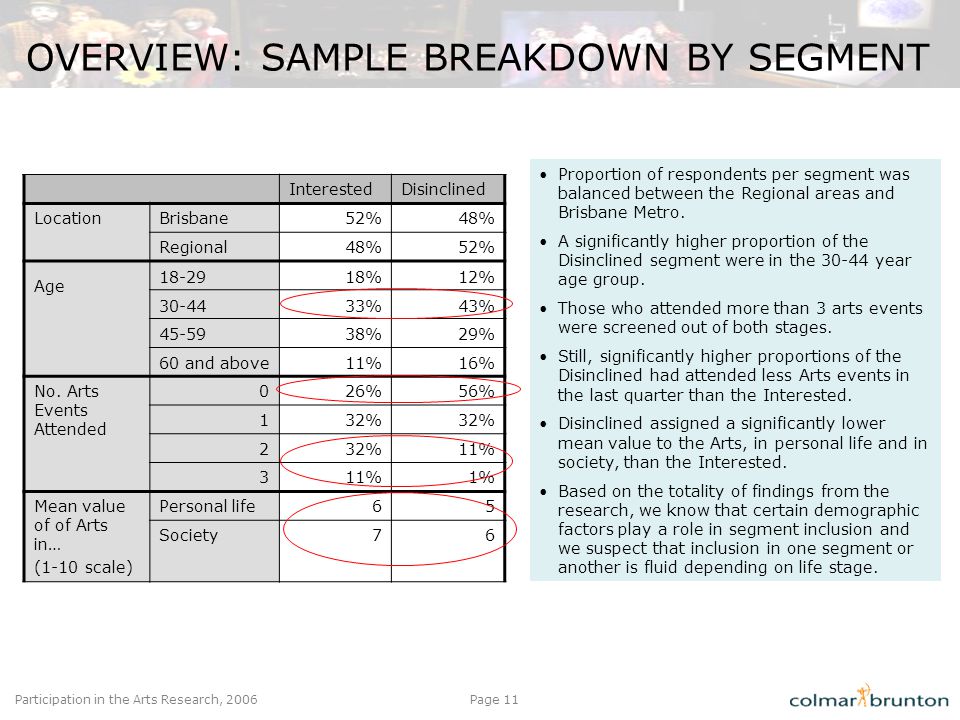 OVERVIEW: SAMPLE BREAKDOWN BY SEGMENT

| | | Interested | Disinclined |
|---|---|---|---|
| Location | Brisbane | 52% | 48% |
| | Regional | 48% | 52% |
| Age | 18-29 | 18% | 12% |
| | 30-44 | 33% | 43% |
| | 45-59 | 38% | 29% |
| | 60 and above | 11% | 16% |
| No. Arts Events Attended | 0 | 26% | 56% |
| | 1 | 32% | 32% |
| | 2 | 32% | 11% |
| | 3 | 11% | 1% |
| Mean value of of Arts in… (1-10 scale) | Personal life | 6 | 5 |
| | Society | 7 | 6 |

• Proportion of respondents per segment was balanced between the Regional areas and Brisbane Metro.

• A significantly higher proportion of the Disinclined segment were in the 30-44 year age group.

• Those who attended more than 3 arts events were screened out of both stages.

• Still, significantly higher proportions of the Disinclined had attended less Arts events in the last quarter than the Interested.

• Disinclined assigned a significantly lower mean value to the Arts, in personal life and in society, than the Interested.

• Based on the totality of findings from the research, we know that certain demographic factors play a role in segment inclusion and we suspect that inclusion in one segment or another is fluid depending on life stage.

Participation in the Arts Research, 2006

Page 11

colmar brunton